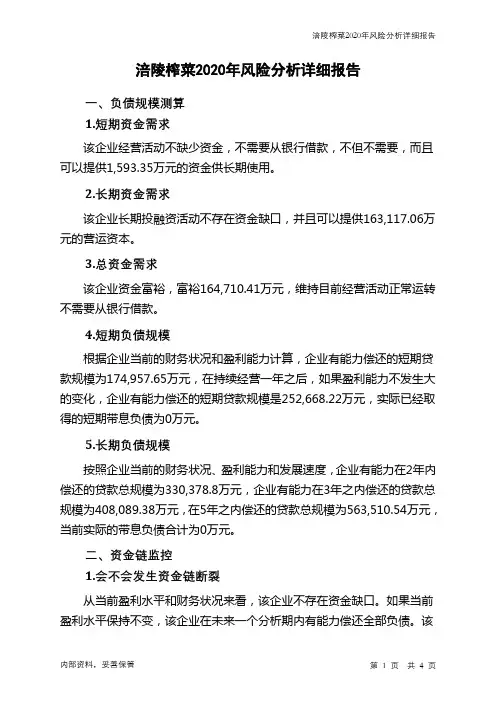 涪陵榨菜2020年风险分析详细报告

涪陵榨菜2020年风险分析详细报告

一、负债规模测算

1.短期资金需求

该企业经营活动不缺少资金，不需要从银行借款，不但不需要，而且可以提供1,593.35万元的资金供长期使用。

2.长期资金需求

该企业长期投融资活动不存在资金缺口，并且可以提供163,117.06万元的营运资本。

3.总资金需求

该企业资金富裕，富裕164,710.41万元，维持目前经营活动正常运转不需要从银行借款。

4.短期负债规模

根据企业当前的财务状况和盈利能力计算，企业有能力偿还的短期贷款规模为174,957.65万元，在持续经营一年之后，如果盈利能力不发生大的变化，企业有能力偿还的短期贷款规模是252,668.22万元，实际已经取得的短期带息负债为0万元。

5.长期负债规模

按照企业当前的财务状况、盈利能力和发展速度，企业有能力在2年内偿还的贷款总规模为330,378.8万元，企业有能力在3年之内偿还的贷款总规模为408,089.38万元，在5年之内偿还的贷款总规模为563,510.54万元，当前实际的带息负债合计为0万元。

二、资金链监控

1.会不会发生资金链断裂

从当前盈利水平和财务状况来看，该企业不存在资金缺口。如果当前盈利水平保持不变，该企业在未来一个分析期内有能力偿还全部负债。该

内部资料，妥善保管

第 1 页 共 4 页